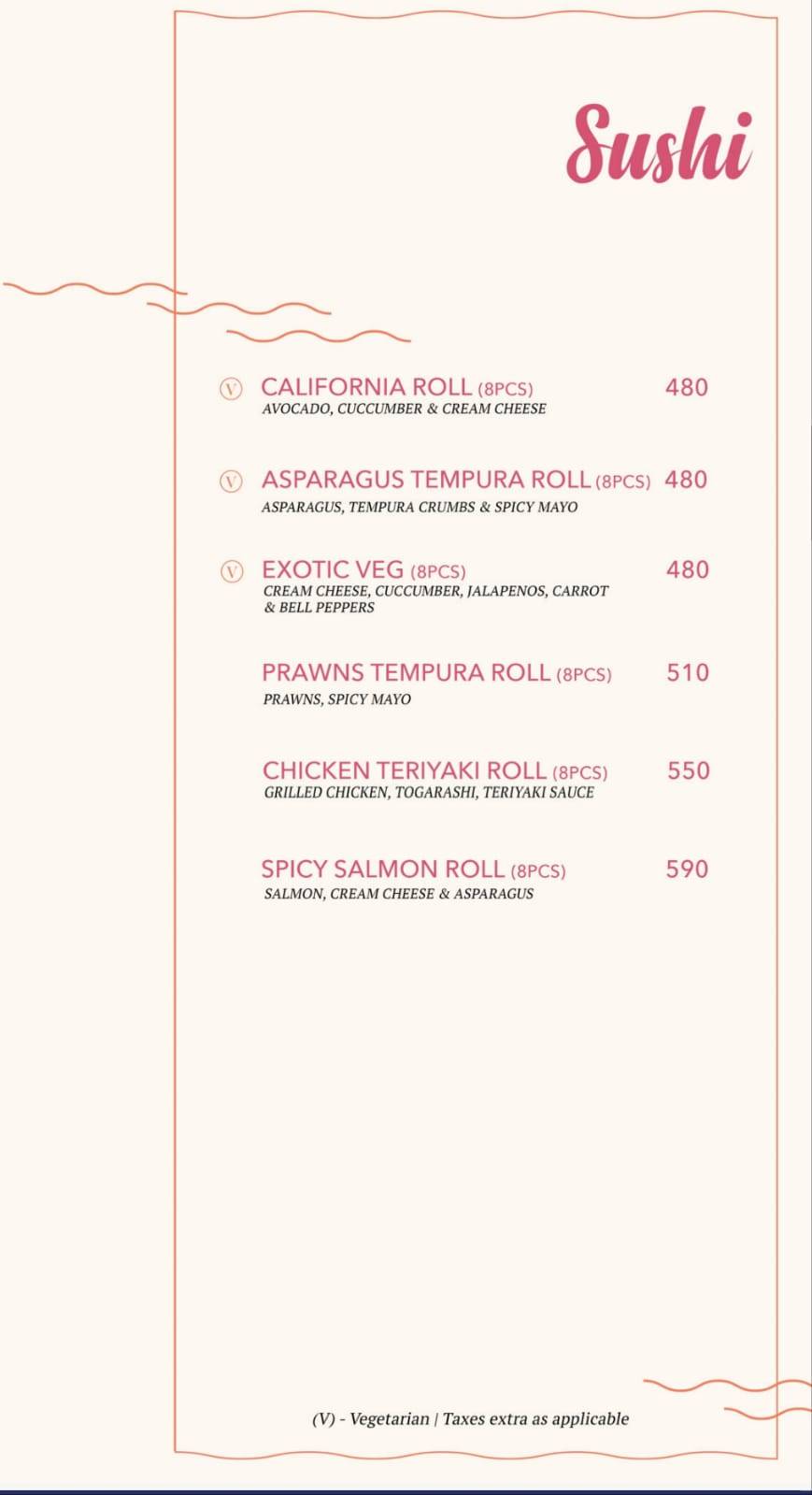 Sushi

(V) CALIFORNIA ROLL (8PCS) 480
AVOCADO, CUCCUMBER & CREAM CHEESE

(V) ASPARAGUS TEMPURA ROLL (8PCS) 480
ASPARAGUS, TEMPURA CRUMBS & SPICY MAYO

(V) EXOTIC VEG (8PCS) 480
CREAM CHEESE, CUCCUMBER, JALAPENOS, CARROT & BELL PEPPERS

PRAWNS TEMPURA ROLL (8PCS) 510
PRAWNS, SPICY MAYO

CHICKEN TERIYAKI ROLL (8PCS) 550
GRILLED CHICKEN, TOGARASHI, TERIYAKI SAUCE

SPICY SALMON ROLL (8PCS) 590
SALMON, CREAM CHEESE & ASPARAGUS

(V) - Vegetarian | Taxes extra as applicable